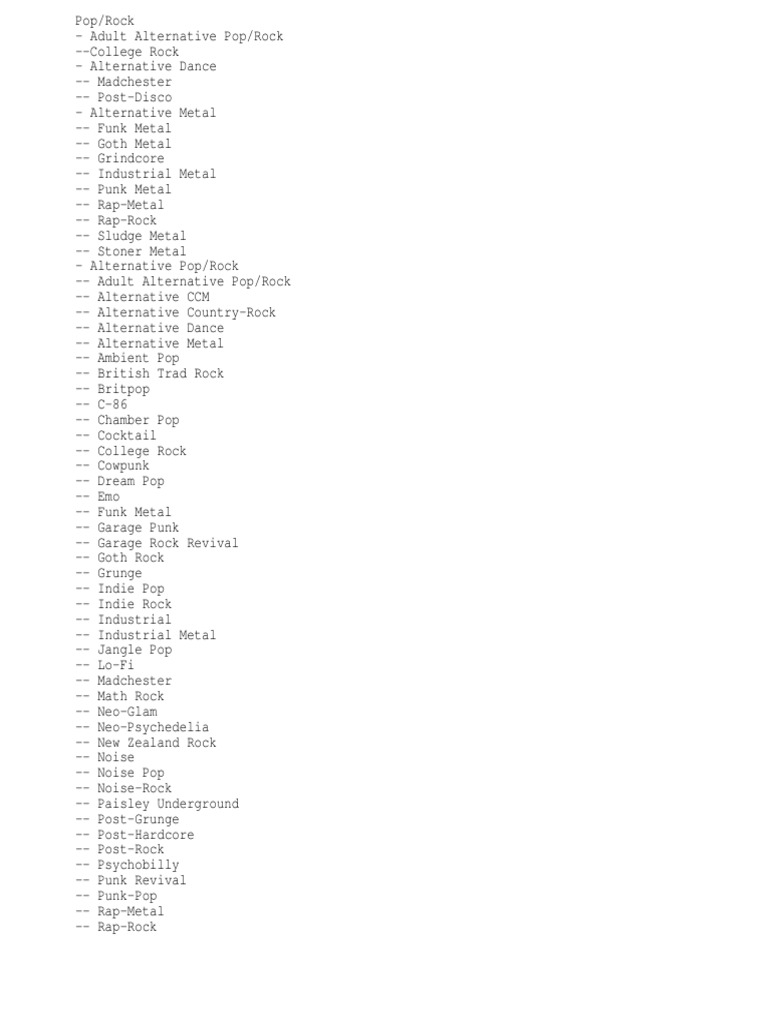 Pop/Rock
- Adult Alternative Pop/Rock
--College Rock
- Alternative Dance
-- Madchester
-- Post-Disco
- Alternative Metal
-- Funk Metal
-- Goth Metal
-- Grindcore
-- Industrial Metal
-- Punk Metal
-- Rap-Metal
-- Rap-Rock
-- Sludge Metal
-- Stoner Metal
- Alternative Pop/Rock
-- Adult Alternative Pop/Rock
-- Alternative CCM
-- Alternative Country-Rock
-- Alternative Dance
-- Alternative Metal
-- Ambient Pop
-- British Trad Rock
-- Britpop
-- C-86
-- Chamber Pop
-- Cocktail
-- College Rock
-- Cowpunk
-- Dream Pop
-- Emo
-- Funk Metal
-- Garage Punk
-- Garage Rock Revival
-- Goth Rock
-- Grunge
-- Indie Pop
-- Indie Rock
-- Industrial
-- Industrial Metal
-- Jangle Pop
-- Lo-Fi
-- Madchester
-- Math Rock
-- Neo-Glam
-- Neo-Psychedelia
-- New Zealand Rock
-- Noise
-- Noise Pop
-- Noise-Rock
-- Paisley Underground
-- Post-Grunge
-- Post-Hardcore
-- Post-Rock
-- Psychobilly
-- Punk Revival
-- Punk-Pop
-- Rap-Metal
-- Rap-Rock